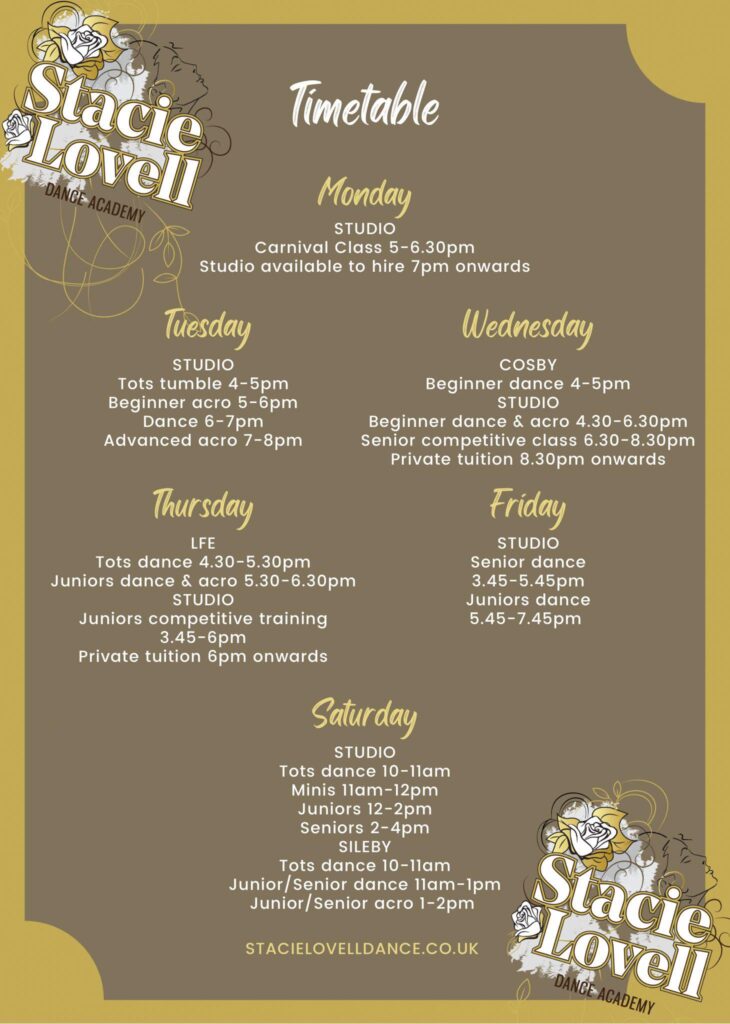 Stacie Lovell
DANCE ACADEMY

Timetable

Monday
STUDIO
Carnival Class 5-6.30pm
Studio available to hire 7pm onwards

Tuesday
STUDIO
Tots tumble 4-5pm
Beginner acro 5-6pm
Dance 6-7pm
Advanced acro 7-8pm

Wednesday
COSBY
Beginner dance 4-5pm
STUDIO
Beginner dance & acro 4.30-6.30pm
Senior competitive class 6.30-8.30pm
Private tuition 8.30pm onwards

Thursday
LFE
Tots dance 4.30-5.30pm
Juniors dance & acro 5.30-6.30pm
STUDIO
Juniors competitive training 3.45-6pm
Private tuition 6pm onwards

Friday
STUDIO
Senior dance
3.45-5.45pm
Juniors dance
5.45-7.45pm

Saturday
STUDIO
Tots dance 10-11am
Minis 11am-12pm
Juniors 12-2pm
Seniors 2-4pm
SILEBY
Tots dance 10-11am
Junior/Senior dance 11am-1pm
Junior/Senior acro 1-2pm

STACIELOVELLDANCE.CO.UK

Stacie Lovell
DANCE ACADEMY